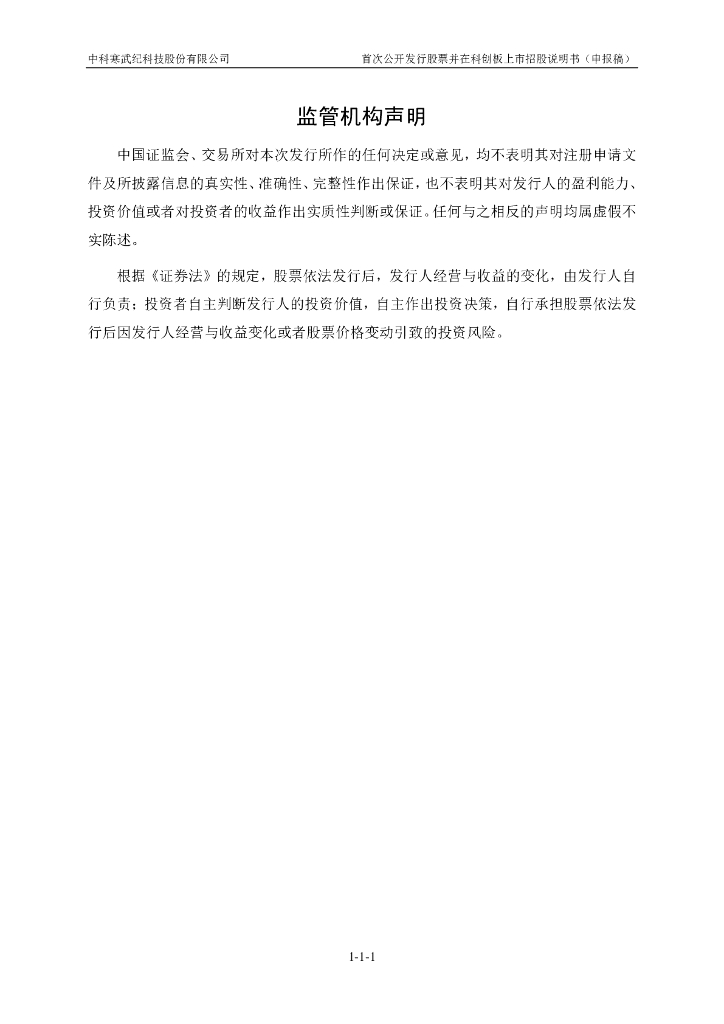 中科寒武纪科技股份有限公司 首次公开发行股票并在科创板上市招股说明书（申报稿）

监管机构声明

中国证监会、交易所对本次发行所作的任何决定或意见，均不表明其对注册申请文件及所披露信息的真实性、准确性、完整性作出保证，也不表明其对发行人的盈利能力、投资价值或者对投资者的收益作出实质性判断或保证。任何与之相反的声明均属虚假不实陈述。

根据《证券法》的规定，股票依法发行后，发行人经营与收益的变化，由发行人自行负责；投资者自主判断发行人的投资价值，自主作出投资决策，自行承担股票依法发行后因发行人经营与收益变化或者股票价格变动引致的投资风险。

1-1-1